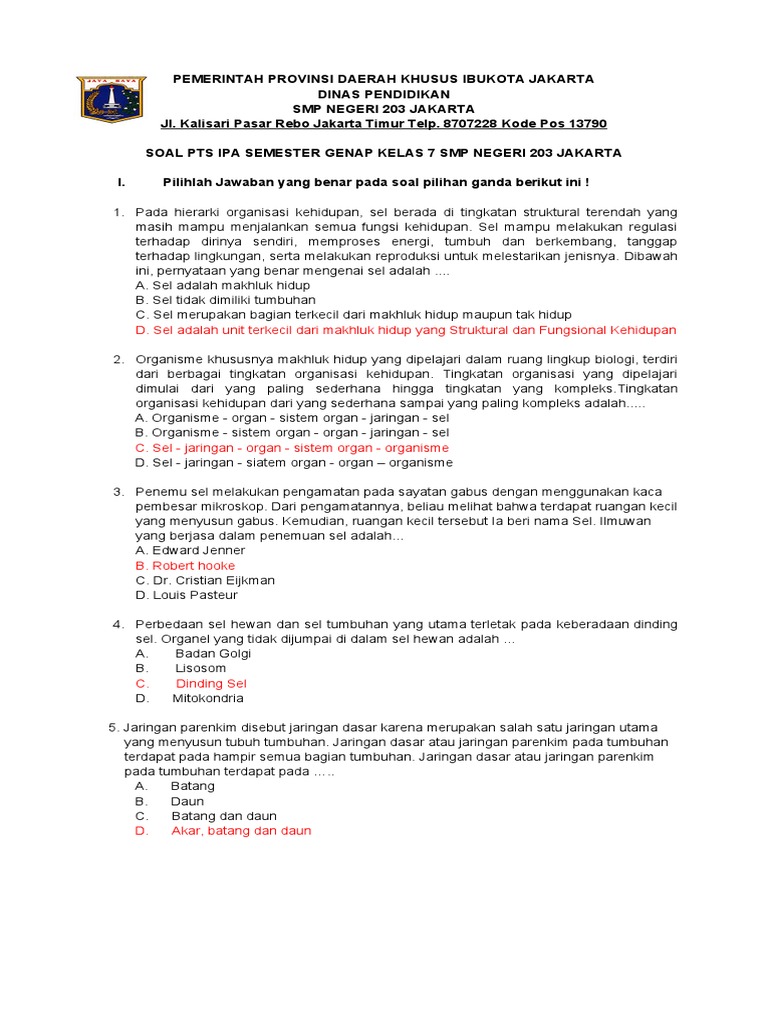 JAYA RAYA

PEMERINTAH PROVINSI DAERAH KHUSUS IBUKOTA JAKARTA
DINAS PENDIDIKAN
SMP NEGERI 203 JAKARTA
Jl. Kalisari Pasar Rebo Jakarta Timur Telp. 8707228 Kode Pos 13790

SOAL PTS IPA SEMESTER GENAP KELAS 7 SMP NEGERI 203 JAKARTA

I. Pilihlah Jawaban yang benar pada soal pilihan ganda berikut ini !

1. Pada hierarki organisasi kehidupan, sel berada di tingkatan struktural terendah yang masih mampu menjalankan semua fungsi kehidupan. Sel mampu melakukan regulasi terhadap dirinya sendiri, memproses energi, tumbuh dan berkembang, tanggap terhadap lingkungan, serta melakukan reproduksi untuk melestarikan jenisnya. Dibawah ini, pernyataan yang benar mengenai sel adalah ....
A. Sel adalah makhluk hidup
B. Sel tidak dimiliki tumbuhan
C. Sel merupakan bagian terkecil dari makhluk hidup maupun tak hidup
D. Sel adalah unit terkecil dari makhluk hidup yang Struktural dan Fungsional Kehidupan

2. Organisme khususnya makhluk hidup yang dipelajari dalam ruang lingkup biologi, terdiri dari berbagai tingkatan organisasi kehidupan. Tingkatan organisasi yang dipelajari dimulai dari yang paling sederhana hingga tingkatan yang kompleks.Tingkatan organisasi kehidupan dari yang sederhana sampai yang paling kompleks adalah.....
A. Organisme - organ - sistem organ - jaringan - sel
B. Organisme - sistem organ - organ - jaringan - sel
C. Sel - jaringan - organ - sistem organ - organisme
D. Sel - jaringan - siatem organ - organ – organisme

3. Penemu sel melakukan pengamatan pada sayatan gabus dengan menggunakan kaca pembesar mikroskop. Dari pengamatannya, beliau melihat bahwa terdapat ruangan kecil yang menyusun gabus. Kemudian, ruangan kecil tersebut Ia beri nama Sel. Ilmuwan yang berjasa dalam penemuan sel adalah...
A. Edward Jenner
B. Robert hooke
C. Dr. Cristian Eijkman
D. Louis Pasteur

4. Perbedaan sel hewan dan sel tumbuhan yang utama terletak pada keberadaan dinding sel. Organel yang tidak dijumpai di dalam sel hewan adalah ...
A. Badan Golgi
B. Lisosom
C. Dinding Sel
D. Mitokondria

5. Jaringan parenkim disebut jaringan dasar karena merupakan salah satu jaringan utama yang menyusun tubuh tumbuhan. Jaringan dasar atau jaringan parenkim pada tumbuhan terdapat pada hampir semua bagian tumbuhan. Jaringan dasar atau jaringan parenkim pada tumbuhan terdapat pada .....
A. Batang
B. Daun
C. Batang dan daun
D. Akar, batang dan daun